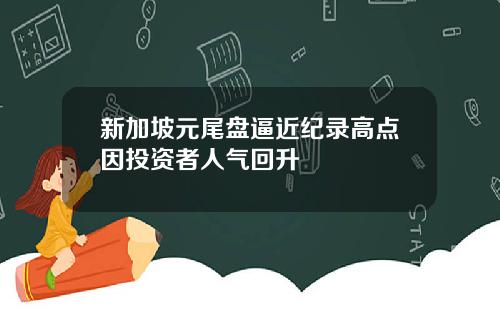 新加坡元尾盘逼近纪录高点因投资者人气回升

STAT